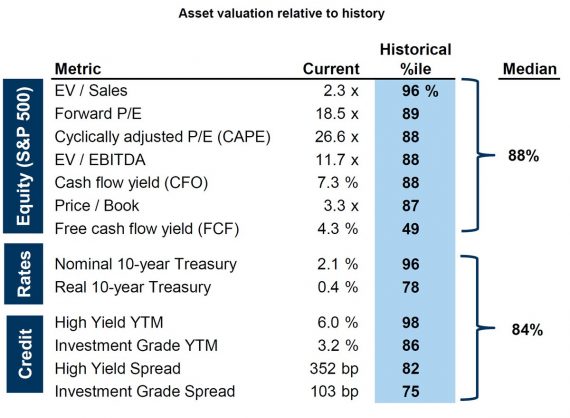 Asset valuation relative to history

| | Metric | Current | Historical %ile | Median |
|---|---|---|---|---|
| Equity (S&P 500) | EV / Sales | 2.3 x | 96 % | 88% |
| | Forward P/E | 18.5 x | 89 | |
| | Cyclically adjusted P/E (CAPE) | 26.6 x | 88 | |
| | EV / EBITDA | 11.7 x | 88 | |
| | Cash flow yield (CFO) | 7.3 % | 88 | |
| | Price / Book | 3.3 x | 87 | |
| | Free cash flow yield (FCF) | 4.3 % | 49 | |
| Rates | Nominal 10-year Treasury | 2.1 % | 96 | 84% |
| | Real 10-year Treasury | 0.4 % | 78 | |
| Credit | High Yield YTM | 6.0 % | 98 | |
| | Investment Grade YTM | 3.2 % | 86 | |
| | High Yield Spread | 352 bp | 82 | |
| | Investment Grade Spread | 103 bp | 75 | |